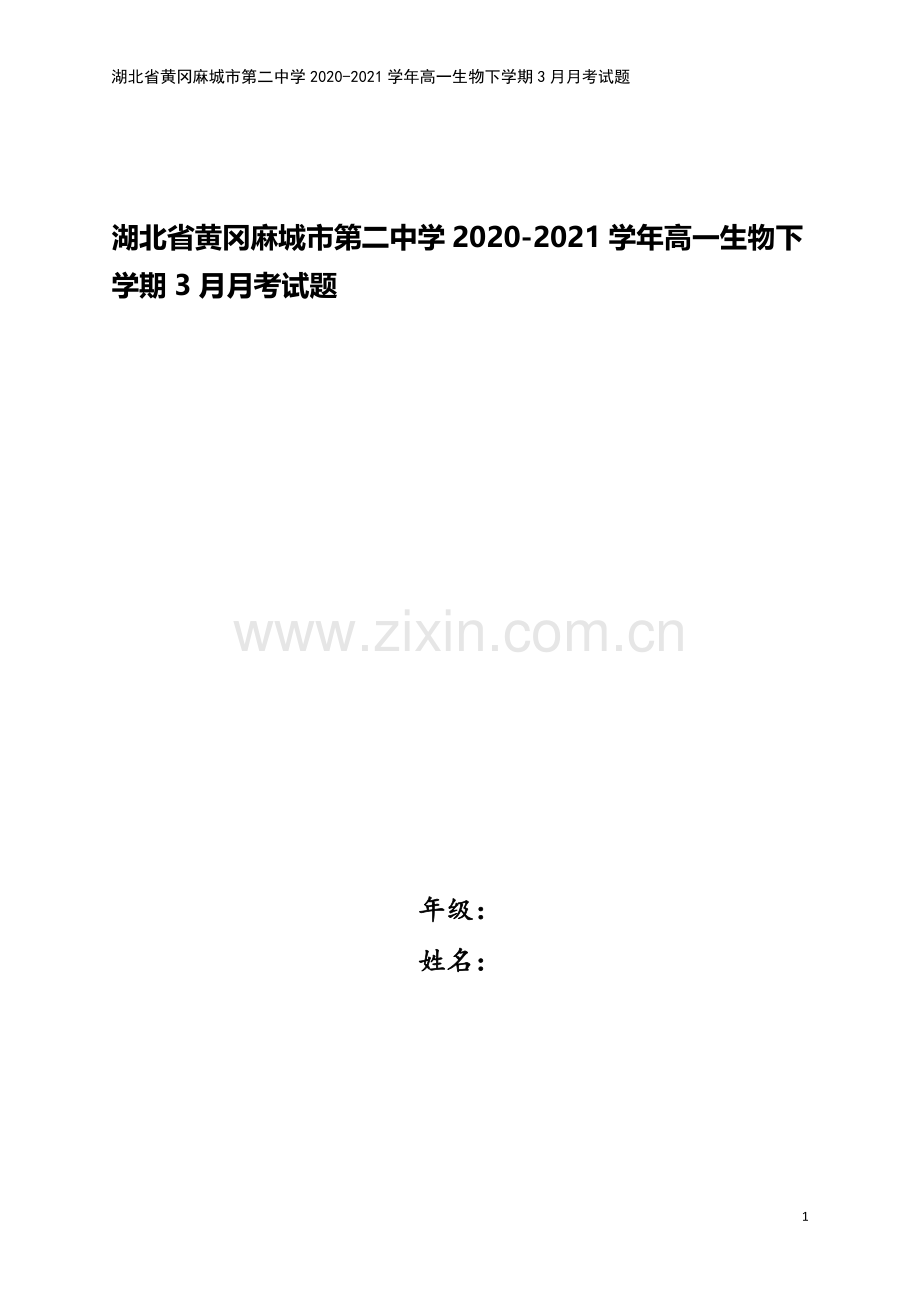 湖北省黄冈麻城市第二中学 2020-2021 学年高一生物下学期 3 月月考试题

湖北省黄冈麻城市第二中学 2020-2021 学年高一生物下学期 3 月月考试题

www.zixin.com.cn

年级：

姓名：

1